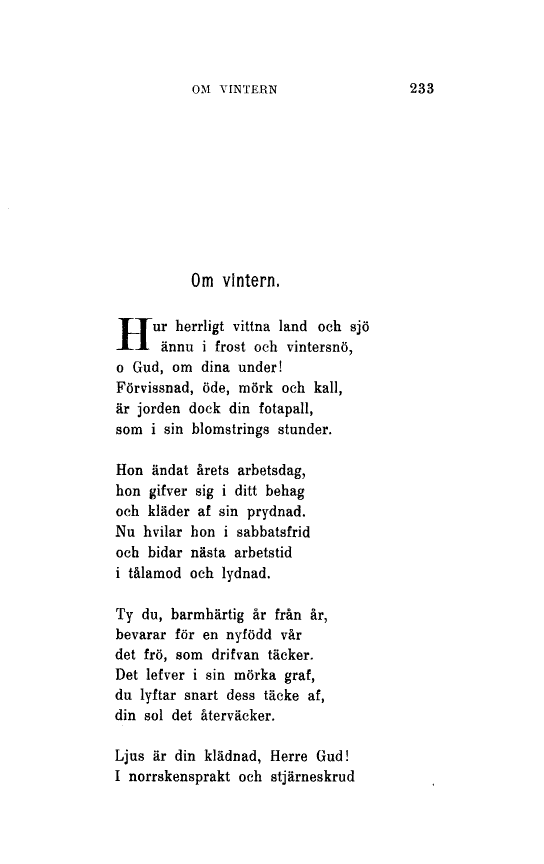 OM VINTERN 233

Om vintern.

Hur herrligt vittna land och sjö
ännu i frost och vintersnö,
o Gud, om dina under!
Förvissnad, öde, mörk och kall,
är jorden dock din fotapall,
som i sin blomstrings stunder.

Hon ändat årets arbetsdag,
hon gifver sig i ditt behag
och kläder af sin prydnad.
Nu hvilar hon i sabbatsfrid
och bidar nästa arbetstid
i tålamod och lydnad.

Ty du, barmhärtig år från år,
bevarar för en nyfödd vår
det frö, som drifvan täcker.
Det lefver i sin mörka graf,
du lyftar snart dess täcke af,
din sol det återväcker.

Ljus är din klädnad, Herre Gud!
I norrskensprakt och stjärneskrud